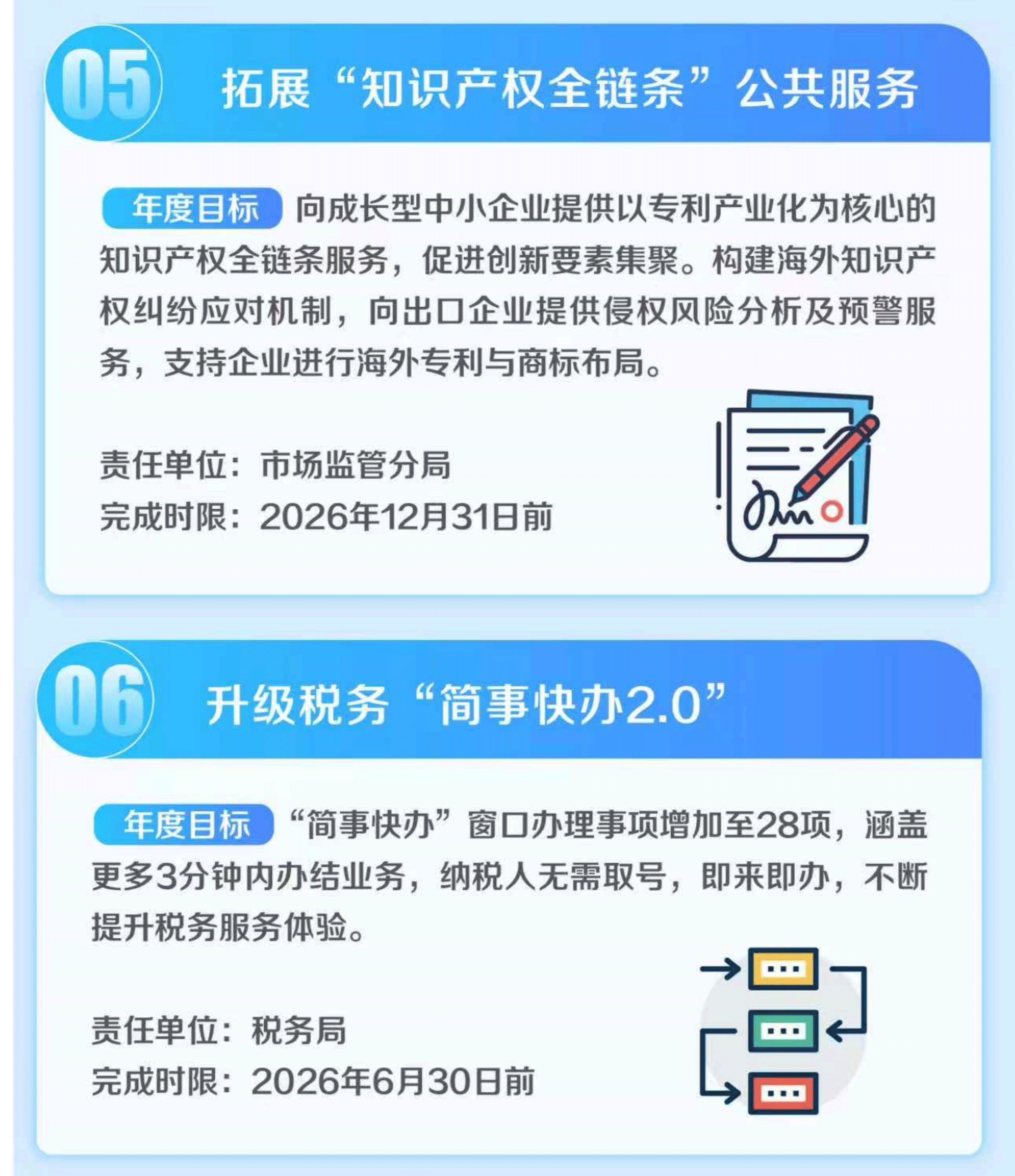 05

拓展“知识产权全链条”公共服务

年度目标 向成长型中小企业提供以专利产业化为核心的知识产权全链条服务，促进创新要素集聚。构建海外知识产权纠纷应对机制，向出口企业提供侵权风险分析及预警服务，支持企业进行海外专利与商标布局。

责任单位：市场监管分局
完成时限：2026年12月31日前

06

升级税务“简事快办2.0”

年度目标 “简事快办”窗口办理事项增加至28项，涵盖更多3分钟内办结业务，纳税人无需取号，即来即办，不断提升税务服务体验。

责任单位：税务局
完成时限：2026年6月30日前